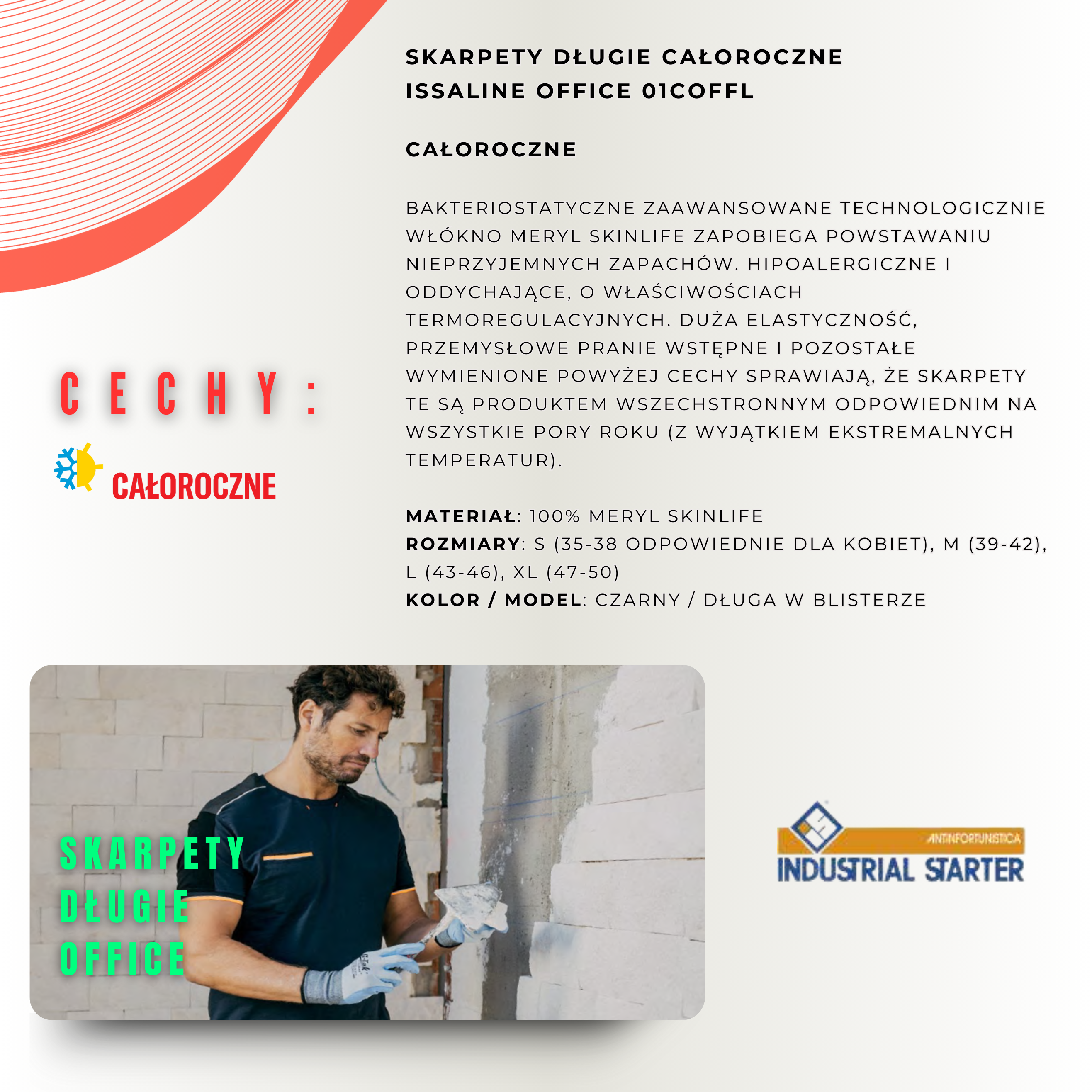 SKARPETY DŁUGIE CAŁOROCZNE
ISSALINE OFFICE 01COFFL

CAŁOROCZNE

BAKTERIOSTATYCZNE ZAAWANSOWANE TECHNOLOGICZNIE WŁÓKNO MERYL SKINLIFE ZAPOBIEGA POWSTAWANIU NIEPRZYJEMNYCH ZAPACHÓW. HIPOALERGICZNE I ODDYCHAJĄCE, O WŁAŚCIWOŚCIACH TERMOREGULACYJNYCH. DUŻA ELASTYCZNOŚĆ, PRZEMYSŁOWE PRANIE WSTĘPNE I POZOSTAŁE WYMIENIONE POWYŻEJ CECHY SPRAWIAJĄ, ŻE SKARPETY TE SĄ PRODUKTEM WSZECHSTRONNYM ODPOWIEDNIM NA WSZYSTKIE PORY ROKU (Z WYJĄTKIEM EKSTREMALNYCH TEMPERATUR).

MATERIAŁ: 100% MERYL SKINLIFE
ROZMIARY: S (35-38 ODPOWIEDNIE DLA KOBIET), M (39-42), L (43-46), XL (47-50)
KOLOR / MODEL: CZARNY / DŁUGA W BLISTERZE

CECHY:

CAŁOROCZNE

SKARPETY
DŁUGIE
OFFICE

ANTINFORTUNISTICA
INDUSTRIAL STARTER